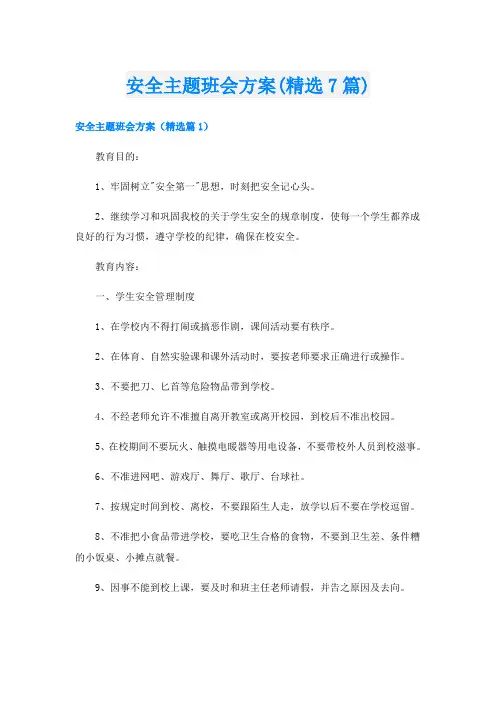 安全主题班会方案(精选7篇)

安全主题班会方案（精选篇1）

教育目的：

1、牢固树立"安全第一"思想，时刻把安全记心头。

2、继续学习和巩固我校的关于学生安全的规章制度，使每一个学生都养成良好的行为习惯，遵守学校的纪律，确保在校安全。

教育内容：

一、学生安全管理制度

1、在学校内不得打闹或搞恶作剧，课间活动要有秩序。

2、在体育、自然实验课和课外活动时，要按老师要求正确进行或操作。

3、不要把刀、匕首等危险物品带到学校。

4、不经老师允许不准擅自离开教室或离开校园，到校后不准出校园。

5、在校期间不要玩火、触摸电暖器等用电设备，不要带校外人员到校滋事。

6、不准进网吧、游戏厅、舞厅、歌厅、台球社。

7、按规定时间到校、离校，不要跟陌生人走，放学以后不要在学校逗留。

8、不准把小食品带进学校，要吃卫生合格的食物，不要到卫生差、条件糟的小饭桌、小摊点就餐。

9、因事不能到校上课，要及时和班主任老师请假，并告之原因及去向。